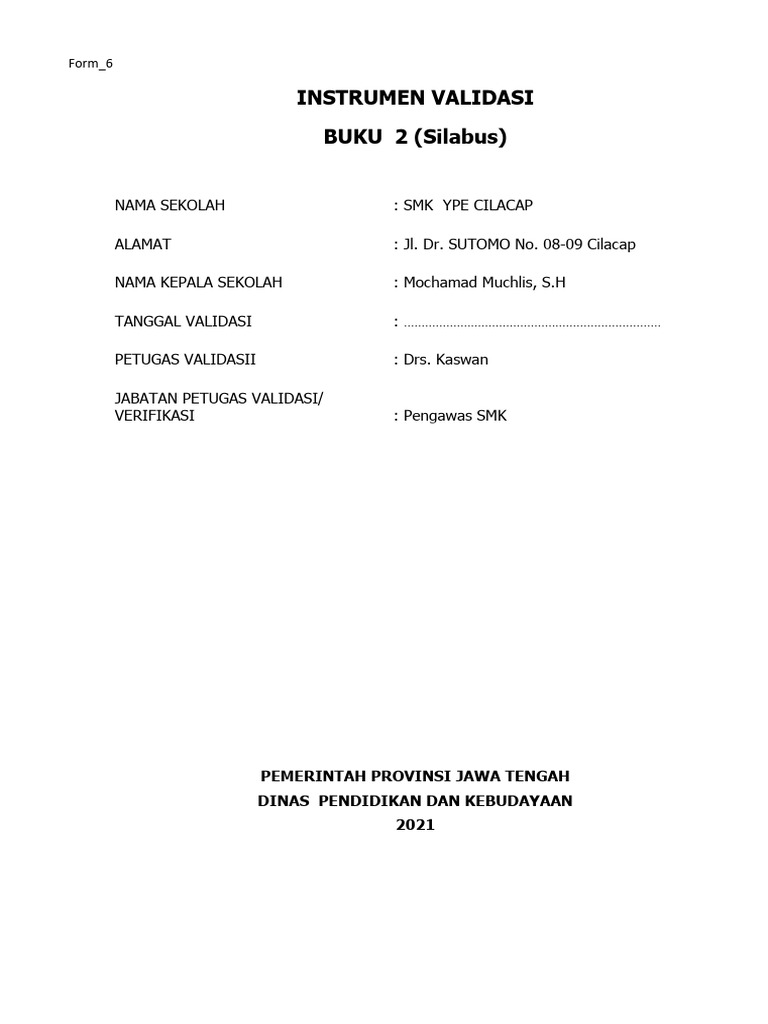 Form_6

INSTRUMEN VALIDASI

BUKU 2 (Silabus)

NAMA SEKOLAH : SMK YPE CILACAP

ALAMAT : Jl. Dr. SUTOMO No. 08-09 Cilacap

NAMA KEPALA SEKOLAH : Mochamad Muchlis, S.H

TANGGAL VALIDASI : ………………………………………………………………

PETUGAS VALIDASII : Drs. Kaswan

JABATAN PETUGAS VALIDASI/ VERIFIKASI : Pengawas SMK

PEMERINTAH PROVINSI JAWA TENGAH
DINAS PENDIDIKAN DAN KEBUDAYAAN
2021